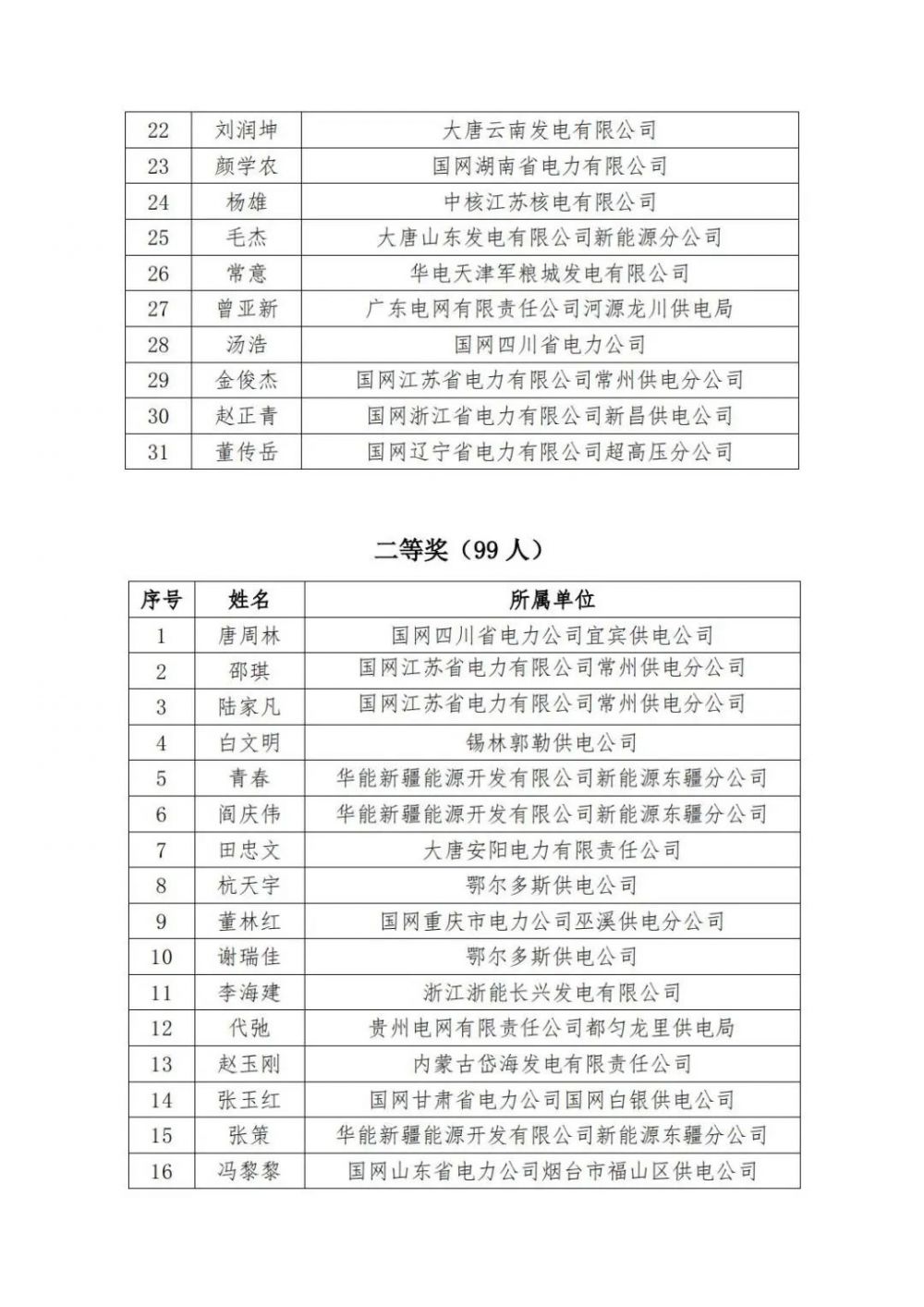 | 22 | 刘润坤 | 大唐云南发电有限公司 |
|---|---|---|
| 23 | 颜学农 | 国网湖南省电力有限公司 |
| 24 | 杨雄 | 中核江苏核电有限公司 |
| 25 | 毛杰 | 大唐山东发电有限公司新能源分公司 |
| 26 | 常意 | 华电天津军粮城发电有限公司 |
| 27 | 曾亚新 | 广东电网有限责任公司河源龙川供电局 |
| 28 | 汤浩 | 国网四川省电力公司 |
| 29 | 金俊杰 | 国网江苏省电力有限公司常州供电分公司 |
| 30 | 赵正青 | 国网浙江省电力有限公司新昌供电公司 |
| 31 | 董传岳 | 国网辽宁省电力有限公司超高压分公司 |

二等奖（99 人）

| 序号 | 姓名 | 所属单位 |
|---|---|---|
| 1 | 唐周林 | 国网四川省电力公司宜宾供电公司 |
| 2 | 邵琪 | 国网江苏省电力有限公司常州供电分公司 |
| 3 | 陆家凡 | 国网江苏省电力有限公司常州供电分公司 |
| 4 | 白文明 | 锡林郭勒供电公司 |
| 5 | 青春 | 华能新疆能源开发有限公司新能源东疆分公司 |
| 6 | 阎庆伟 | 华能新疆能源开发有限公司新能源东疆分公司 |
| 7 | 田忠文 | 大唐安阳电力有限责任公司 |
| 8 | 杭天宇 | 鄂尔多斯供电公司 |
| 9 | 董林红 | 国网重庆市电力公司巫溪供电分公司 |
| 10 | 谢瑞佳 | 鄂尔多斯供电公司 |
| 11 | 李海建 | 浙江浙能长兴发电有限公司 |
| 12 | 代弛 | 贵州电网有限责任公司都匀龙里供电局 |
| 13 | 赵玉刚 | 内蒙古岱海发电有限责任公司 |
| 14 | 张玉红 | 国网甘肃省电力公司国网白银供电公司 |
| 15 | 张策 | 华能新疆能源开发有限公司新能源东疆分公司 |
| 16 | 冯黎黎 | 国网山东省电力公司烟台市福山区供电公司 |